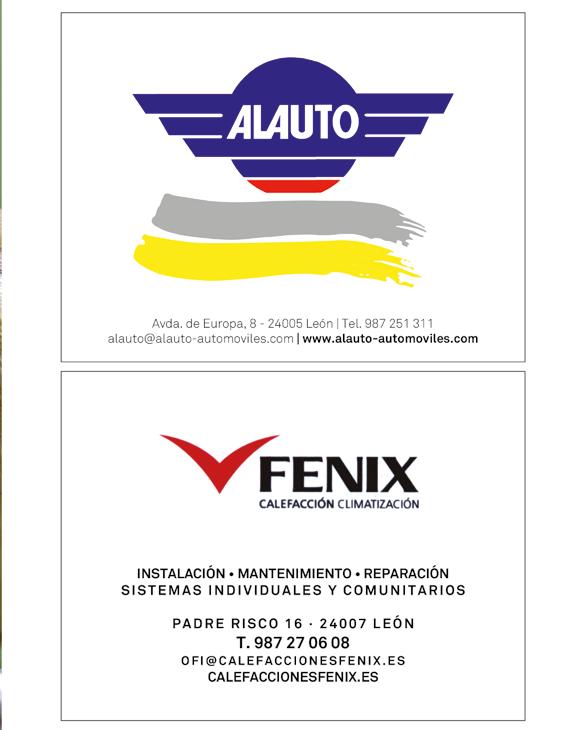 ALAUTO

Avda. de Europa, 8 - 24005 León | Tel. 987 251 311
alauto@alauto-automoviles.com | www.alauto-automoviles.com

FENIX
CALEFACCIÓN CLIMATIZACIÓN

INSTALACIÓN • MANTENIMIENTO • REPARACIÓN
SISTEMAS INDIVIDUALES Y COMUNITARIOS

PADRE RISCO 16 · 24007 LEÓN
T. 987 27 06 08
OFI@CALEFACCIONESFENIX.ES
CALEFACCIONESFENIX.ES